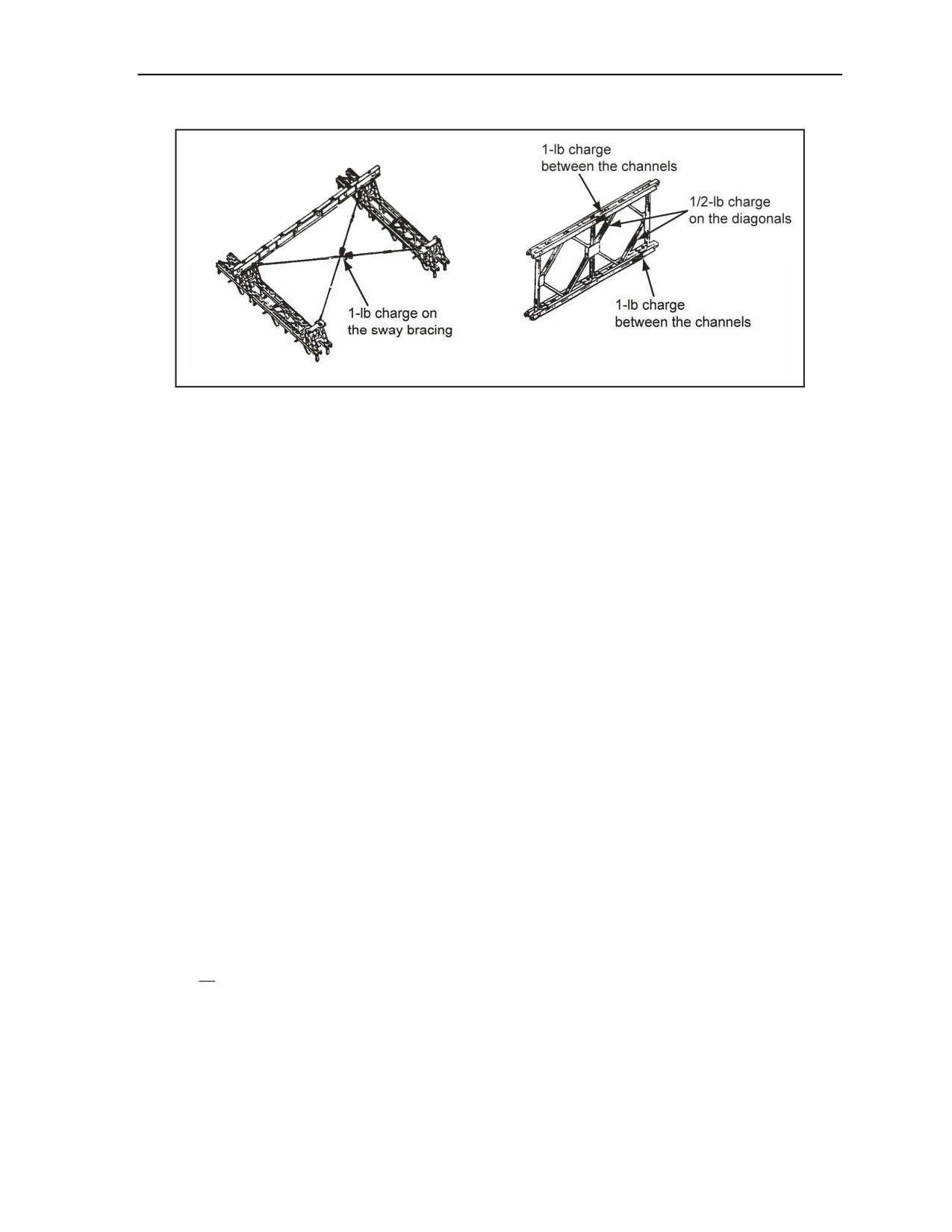 1-lb charge on the sway bracing

1-lb charge between the channels

1/2-lb charge on the diagonals

1-lb charge between the channels